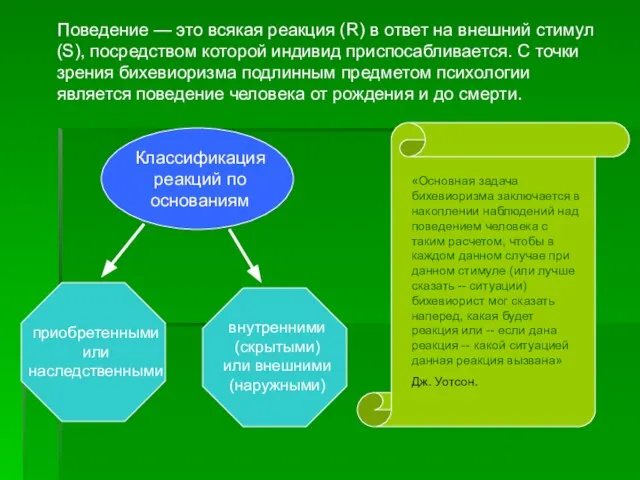 Поведение — это всякая реакция (R) в ответ на внешний стимул (S), посредством которой индивид приспосабливается. С точки зрения бихевиоризма подлинным предметом психологии является поведение человека от рождения и до смерти.

Классификация реакций по основаниям

приобретенными или наследственными

внутренними (скрытыми) или внешними (наружными)

«Основная задача бихевиоризма заключается в накоплении наблюдений над поведением человека с таким расчетом, чтобы в каждом данном случае при данном стимуле (или лучше сказать -- ситуации) бихевиорист мог сказать наперед, какая будет реакция или -- если дана реакция -- какой ситуацией данная реакция вызвана»

Дж. Уотсон.